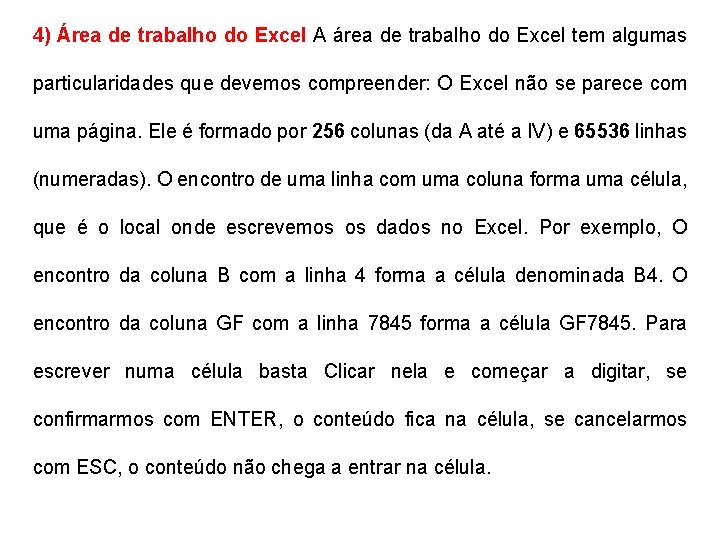 4) Área de trabalho do Excel A área de trabalho do Excel tem algumas particularidades que devemos compreender: O Excel não se parece com uma página. Ele é formado por 256 colunas (da A até a IV) e 65536 linhas (numeradas). O encontro de uma linha com uma coluna forma uma célula, que é o local onde escrevemos os dados no Excel. Por exemplo, O encontro da coluna B com a linha 4 forma a célula denominada B4. O encontro da coluna GF com a linha 7845 forma a célula GF7845. Para escrever numa célula basta Clicar nela e começar a digitar, se confirmarmos com ENTER, o conteúdo fica na célula, se cancelarmos com ESC, o conteúdo não chega a entrar na célula.